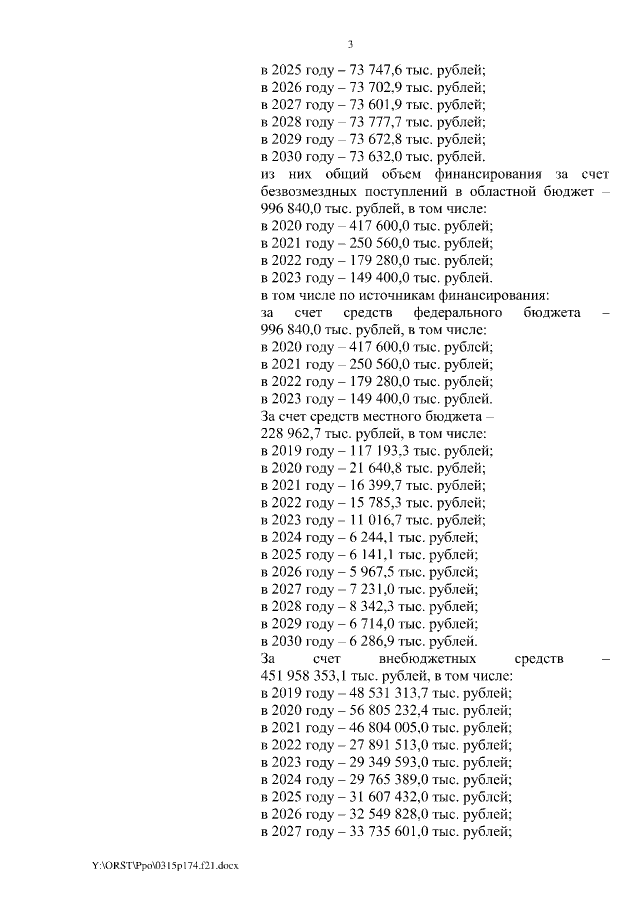 3

в 2025 году – 73 747,6 тыс. рублей;
в 2026 году – 73 702,9 тыс. рублей;
в 2027 году – 73 601,9 тыс. рублей;
в 2028 году – 73 777,7 тыс. рублей;
в 2029 году – 73 672,8 тыс. рублей;
в 2030 году – 73 632,0 тыс. рублей.
из них общий объем финансирования за счет безвозмездных поступлений в областной бюджет – 996 840,0 тыс. рублей, в том числе:
в 2020 году – 417 600,0 тыс. рублей;
в 2021 году – 250 560,0 тыс. рублей;
в 2022 году – 179 280,0 тыс. рублей;
в 2023 году – 149 400,0 тыс. рублей.
в том числе по источникам финансирования:
за счет средств федерального бюджета – 996 840,0 тыс. рублей, в том числе:
в 2020 году – 417 600,0 тыс. рублей;
в 2021 году – 250 560,0 тыс. рублей;
в 2022 году – 179 280,0 тыс. рублей;
в 2023 году – 149 400,0 тыс. рублей.
За счет средств местного бюджета – 228 962,7 тыс. рублей, в том числе:
в 2019 году – 117 193,3 тыс. рублей;
в 2020 году – 21 640,8 тыс. рублей;
в 2021 году – 16 399,7 тыс. рублей;
в 2022 году – 15 785,3 тыс. рублей;
в 2023 году – 11 016,7 тыс. рублей;
в 2024 году – 6 244,1 тыс. рублей;
в 2025 году – 6 141,1 тыс. рублей;
в 2026 году – 5 967,5 тыс. рублей;
в 2027 году – 7 231,0 тыс. рублей;
в 2028 году – 8 342,3 тыс. рублей;
в 2029 году – 6 714,0 тыс. рублей;
в 2030 году – 6 286,9 тыс. рублей.
За счет внебюджетных средств – 451 958 353,1 тыс. рублей, в том числе:
в 2019 году – 48 531 313,7 тыс. рублей;
в 2020 году – 56 805 232,4 тыс. рублей;
в 2021 году – 46 804 005,0 тыс. рублей;
в 2022 году – 27 891 513,0 тыс. рублей;
в 2023 году – 29 349 593,0 тыс. рублей;
в 2024 году – 29 765 389,0 тыс. рублей;
в 2025 году – 31 607 432,0 тыс. рублей;
в 2026 году – 32 549 828,0 тыс. рублей;
в 2027 году – 33 735 601,0 тыс. рублей;

Y:\ORST\Ppo\0315p174.f21.docx